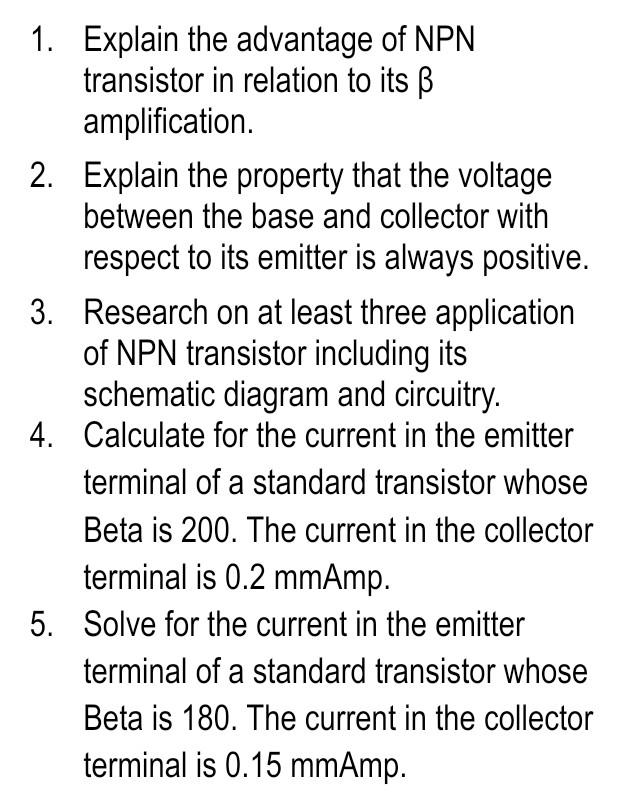 1. Explain the advantage of NPN transistor in relation to its β amplification.

2. Explain the property that the voltage between the base and collector with respect to its emitter is always positive.

3. Research on at least three application of NPN transistor including its schematic diagram and circuitry.

4. Calculate for the current in the emitter terminal of a standard transistor whose Beta is 200. The current in the collector terminal is 0.2 mmAmp.

5. Solve for the current in the emitter terminal of a standard transistor whose Beta is 180. The current in the collector terminal is 0.15 mmAmp.